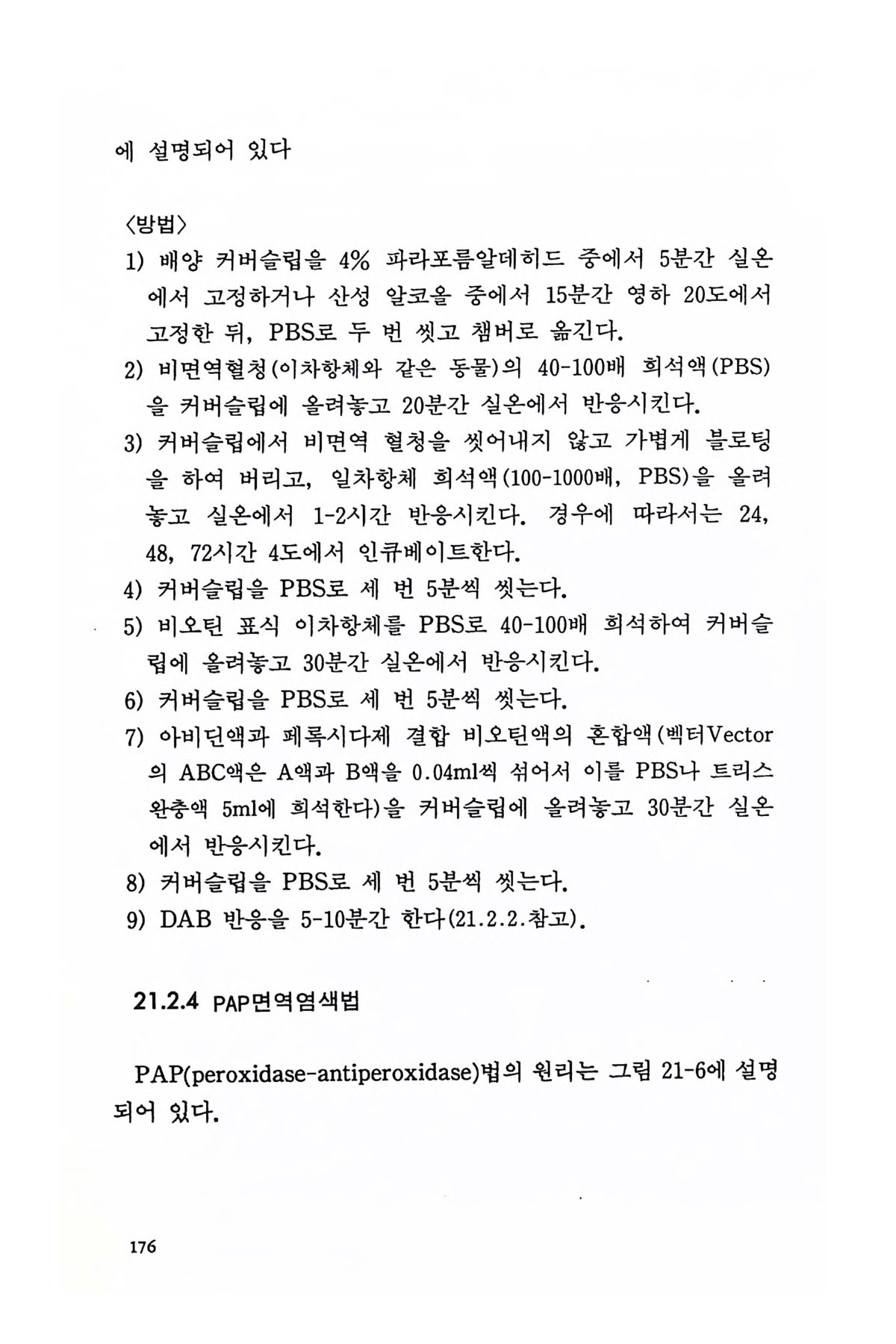 에 설명되어 있다

〈방법〉

1) 배양 커버슬립을 4% 파라포름알데히드 중에서 5분간 실온에서 고정하거나 산성 알코올 중에서 15분간 영하 20도에서 고정한 뒤, PBS로 두 번 씻고 챔버로 옮긴다.

2) 비면역혈청(이차항체와 같은 동물)의 40-100배 희석액(PBS)을 커버슬립에 올려놓고 20분간 실온에서 반응시킨다.

3) 커버슬립에서 비면역 혈청을 씻어내지 않고 가볍게 블로팅을 하여 버리고, 일차항체 희석액(100-1000배, PBS)을 올려놓고 실온에서 1-2시간 반응시킨다. 경우에 따라서는 24, 48, 72시간 4도에서 인큐베이트한다.

4) 커버슬립을 PBS로 세 번 5분씩 씻는다.

5) 비오틴 표식 이차항체를 PBS로 40-100배 희석하여 커버슬립에 올려놓고 30분간 실온에서 반응시킨다.

6) 커버슬립을 PBS로 세 번 5분씩 씻는다.

7) 아비딘액과 페록시다제 결합 비오틴액의 혼합액(벡터Vector의 ABC액은 A액과 B액을 0.04ml씩 섞어서 이를 PBS나 트리스 완충액 5ml에 희석한다)을 커버슬립에 올려놓고 30분간 실온에서 반응시킨다.

8) 커버슬립을 PBS로 세 번 5분씩 씻는다.

9) DAB 반응을 5-10분간 한다(21.2.2.참고).

21.2.4 PAP면역염색법

PAP(peroxidase-antiperoxidase)법의 원리는 그림 21-6에 설명되어 있다.

176